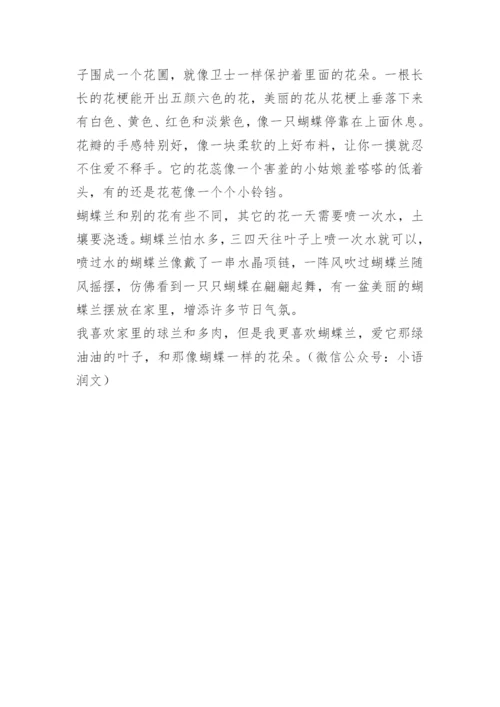 子围成一个花圃，就像卫士一样保护着里面的花朵。一根长长的花梗能开出五颜六色的花，美丽的花从花梗上垂落下来有白色、黄色、红色和淡紫色，像一只蝴蝶停靠在上面休息。花瓣的手感特别好，像一块柔软的上好布料，让你一摸就忍不住爱不释手。它的花蕊像一个害羞的小姑娘羞嗒嗒的低着头，有的还是花苞像一个个小铃铛。

蝴蝶兰和别的花有些不同，其它的花一天需要喷一次水，土壤要浇透。蝴蝶兰怕水多，三四天往叶子上喷一次水就可以，喷过水的蝴蝶兰像戴了一串水晶项链，一阵风吹过蝴蝶兰随风摇摆，仿佛看到一只只蝴蝶在翩翩起舞，有一盆美丽的蝴蝶兰摆放在家里，增添许多节日气氛。

我喜欢家里的球兰和多肉，但是我更喜欢蝴蝶兰，爱它那绿油油的叶子，和那像蝴蝶一样的花朵。（微信公众号：小语润文）